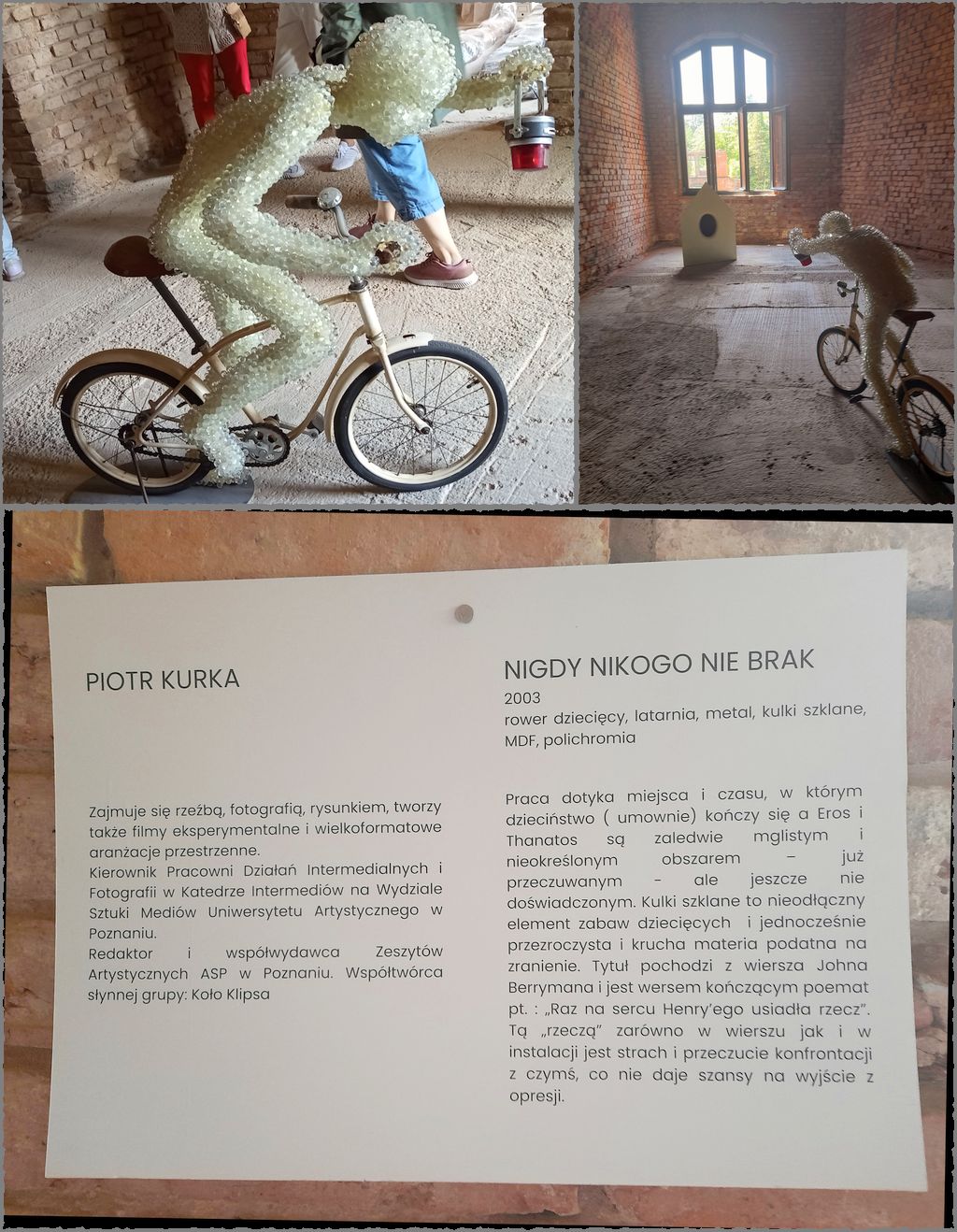 PIOTR KURKA

Zajmuje się rzeźbą, fotografią, rysunkiem, tworzy także filmy eksperymentalne i wielkoformatowe aranżacje przestrzenne.
Kierownik Pracowni Działań Intermedialnych i Fotografii w Katedrze Intermediów na Wydziale Sztuki Mediów Uniwersytetu Artystycznego w Poznaniu.
Redaktor i współwydawca Zeszytów Artystycznych ASP w Poznaniu. Współtwórca słynnej grupy: Koło Klipsa

NIGDY NIKOGO NIE BRAK
2003
rower dziecięcy, latarnia, metal, kulki szklane, MDF, polichromia

Praca dotyka miejsca i czasu, w którym dzieciństwo ( umownie) kończy się a Eros i Thanatos są zaledwie mglistym i nieokreślonym obszarem – już przeczuwanym - ale jeszcze nie doświadczonym. Kulki szklane to nieodłączny element zabaw dziecięcych i jednocześnie przezroczysta i krucha materia podatna na zranienie. Tytuł pochodzi z wiersza Johna Berrymana i jest wersem kończącym poemat pt. : „Raz na sercu Henry'ego usiadła rzecz". Tą „rzeczą" zarówno w wierszu jak i w instalacji jest strach i przeczucie konfrontacji z czymś, co nie daje szansy na wyjście z opresji.